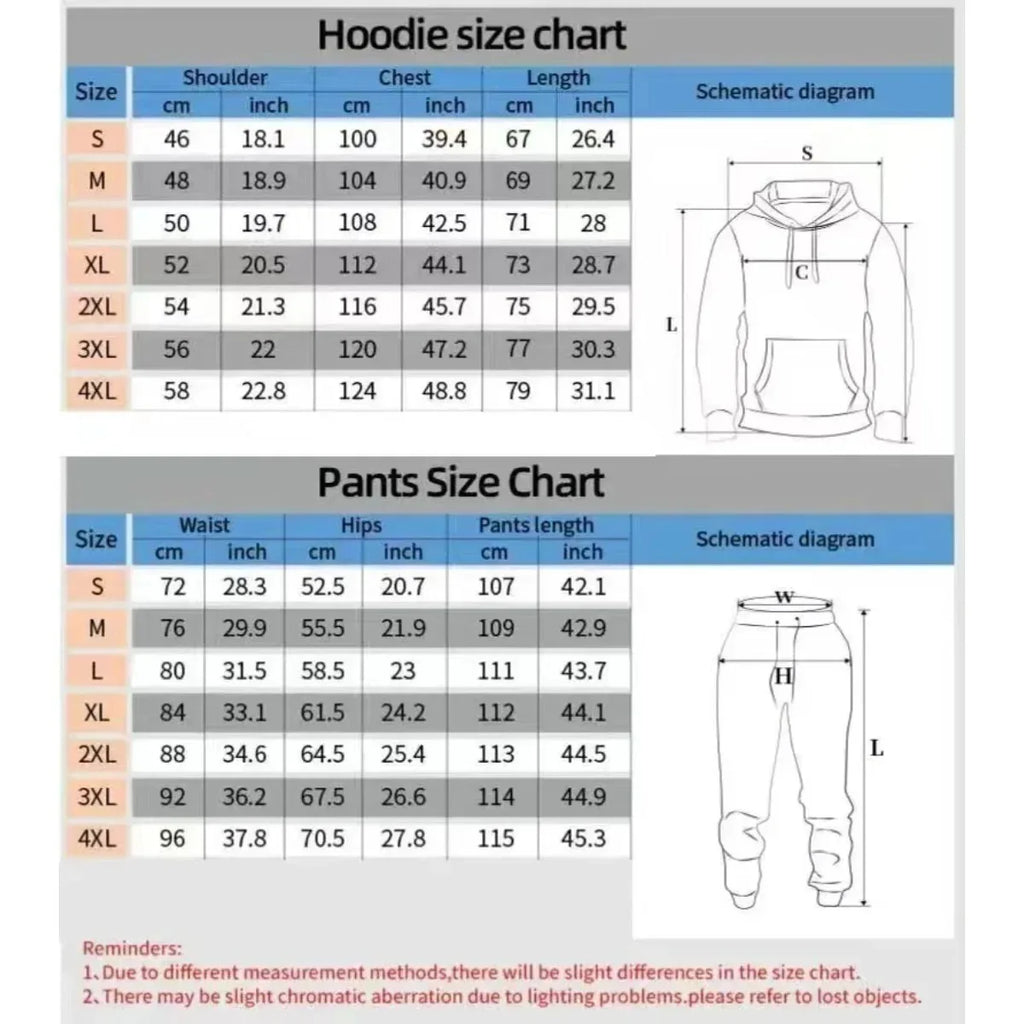 Hoodie size chart

| Size | Shoulder cm | Shoulder inch | Chest cm | Chest inch | Length cm | Length inch |
|---|---|---|---|---|---|---|
| S | 46 | 18.1 | 100 | 39.4 | 67 | 26.4 |
| M | 48 | 18.9 | 104 | 40.9 | 69 | 27.2 |
| L | 50 | 19.7 | 108 | 42.5 | 71 | 28 |
| XL | 52 | 20.5 | 112 | 44.1 | 73 | 28.7 |
| 2XL | 54 | 21.3 | 116 | 45.7 | 75 | 29.5 |
| 3XL | 56 | 22 | 120 | 47.2 | 77 | 30.3 |
| 4XL | 58 | 22.8 | 124 | 48.8 | 79 | 31.1 |

Schematic diagram

S
C
L

Pants Size Chart

| Size | Waist cm | Waist inch | Hips cm | Hips inch | Pants length cm | Pants length inch |
|---|---|---|---|---|---|---|
| S | 72 | 28.3 | 52.5 | 20.7 | 107 | 42.1 |
| M | 76 | 29.9 | 55.5 | 21.9 | 109 | 42.9 |
| L | 80 | 31.5 | 58.5 | 23 | 111 | 43.7 |
| XL | 84 | 33.1 | 61.5 | 24.2 | 112 | 44.1 |
| 2XL | 88 | 34.6 | 64.5 | 25.4 | 113 | 44.5 |
| 3XL | 92 | 36.2 | 67.5 | 26.6 | 114 | 44.9 |
| 4XL | 96 | 37.8 | 70.5 | 27.8 | 115 | 45.3 |

Schematic diagram

W
H
L

Reminders:
1. Due to different measurement methods,there will be slight differences in the size chart.
2. There may be slight chromatic aberration due to lighting problems.please refer to lost objects.